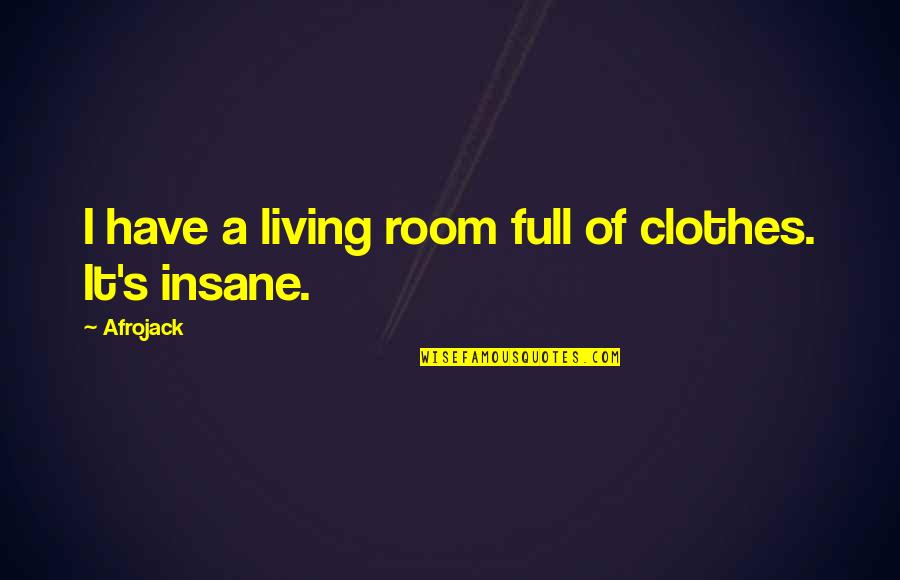 I have a living room full of clothes. It's insane.

~ Afrojack

WISEFAMOUSQUOTES.COM